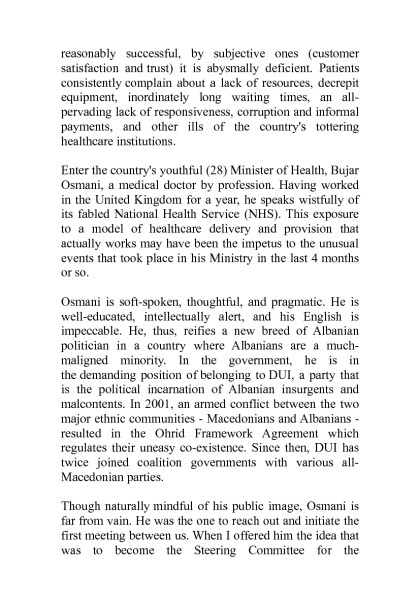 reasonably successful, by subjective ones (customer satisfaction and trust) it is abysmally deficient. Patients consistently complain about a lack of resources, decrepit equipment, inordinately long waiting times, an all-pervading lack of responsiveness, corruption and informal payments, and other ills of the country's tottering healthcare institutions.

Enter the country's youthful (28) Minister of Health, Bujar Osmani, a medical doctor by profession. Having worked in the United Kingdom for a year, he speaks wistfully of its fabled National Health Service (NHS). This exposure to a model of healthcare delivery and provision that actually works may have been the impetus to the unusual events that took place in his Ministry in the last 4 months or so.

Osmani is soft-spoken, thoughtful, and pragmatic. He is well-educated, intellectually alert, and his English is impeccable. He, thus, reifies a new breed of Albanian politician in a country where Albanians are a much-maligned minority. In the government, he is in the demanding position of belonging to DUI, a party that is the political incarnation of Albanian insurgents and malcontents. In 2001, an armed conflict between the two major ethnic communities - Macedonians and Albanians - resulted in the Ohrid Framework Agreement which regulates their uneasy co-existence. Since then, DUI has twice joined coalition governments with various all-Macedonian parties.

Though naturally mindful of his public image, Osmani is far from vain. He was the one to reach out and initiate the first meeting between us. When I offered him the idea that was to become the Steering Committee for the